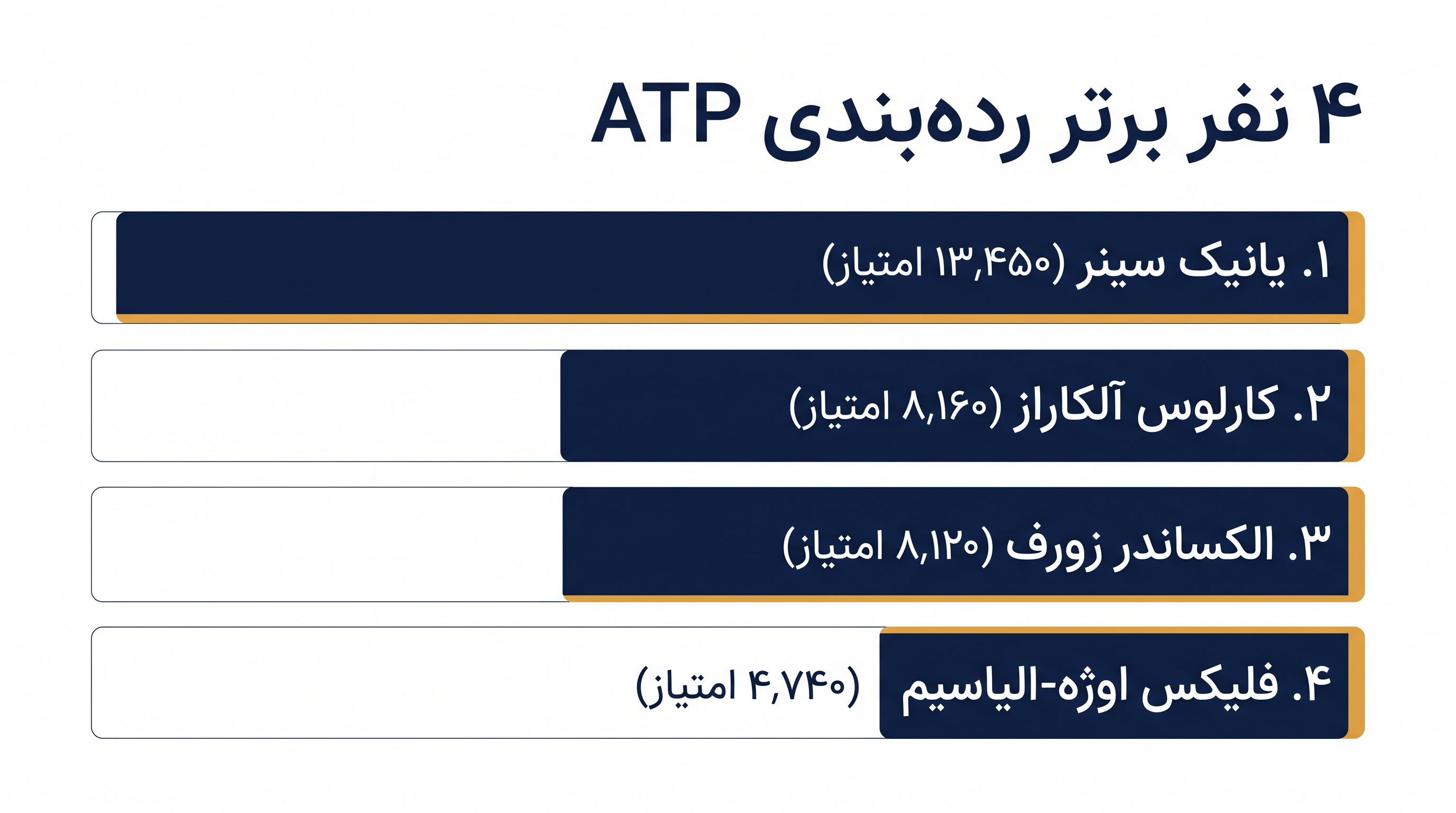 ۴ نفر برتر رده‌بندی ATP

۱. یانیک سینر (۱۳,۴۵۰ امتیاز)

۲. کارلوس آلکاراز (۸,۱۶۰ امتیاز)

۳. الکساندر زورف (۸,۱۲۰ امتیاز)

۴. فلیکس اوژه-الیاسیم (۴,۷۴۰ امتیاز)